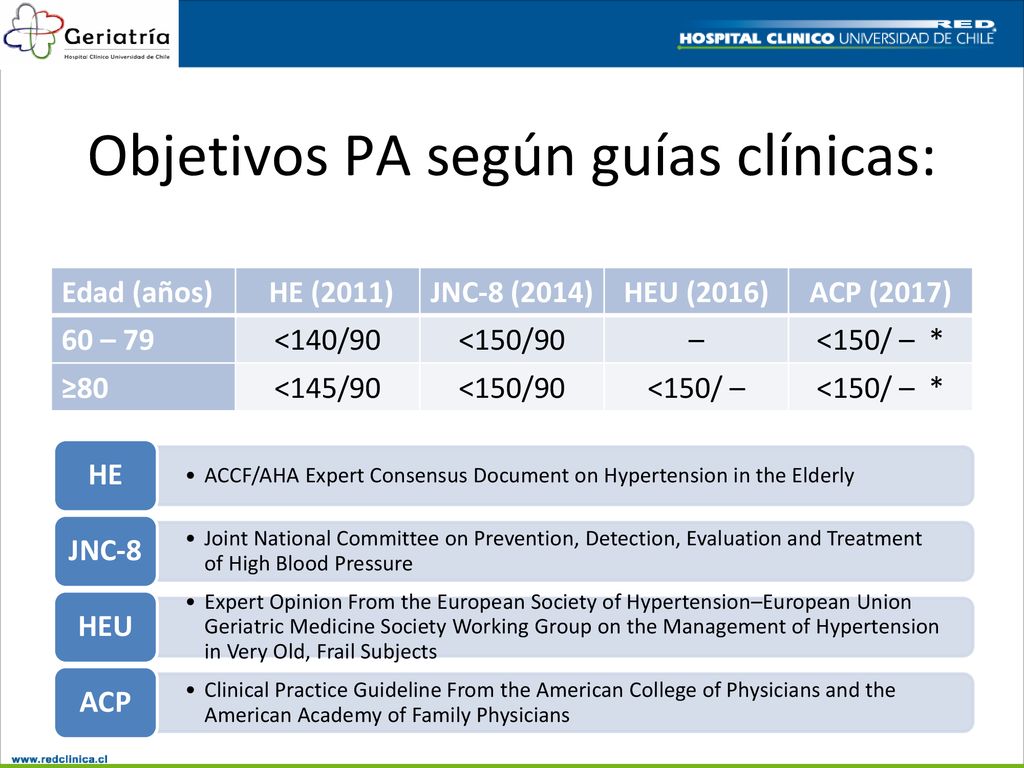 Geriatría
Hospital Clínico Universidad de Chile

RED
HOSPITAL CLINICO UNIVERSIDAD DE CHILE

Objetivos PA según guías clínicas:

| Edad (años) | HE (2011) | JNC-8 (2014) | HEU (2016) | ACP (2017) |
|---|---|---|---|---|
| 60 – 79 | <140/90 | <150/90 | – | <150/ – * |
| ≥80 | <145/90 | <150/90 | <150/ – | <150/ – * |

HE
• ACCF/AHA Expert Consensus Document on Hypertension in the Elderly

JNC-8
• Joint National Committee on Prevention, Detection, Evaluation and Treatment of High Blood Pressure

HEU
• Expert Opinion From the European Society of Hypertension–European Union Geriatric Medicine Society Working Group on the Management of Hypertension in Very Old, Frail Subjects

ACP
• Clinical Practice Guideline From the American College of Physicians and the American Academy of Family Physicians

www.redclinica.cl